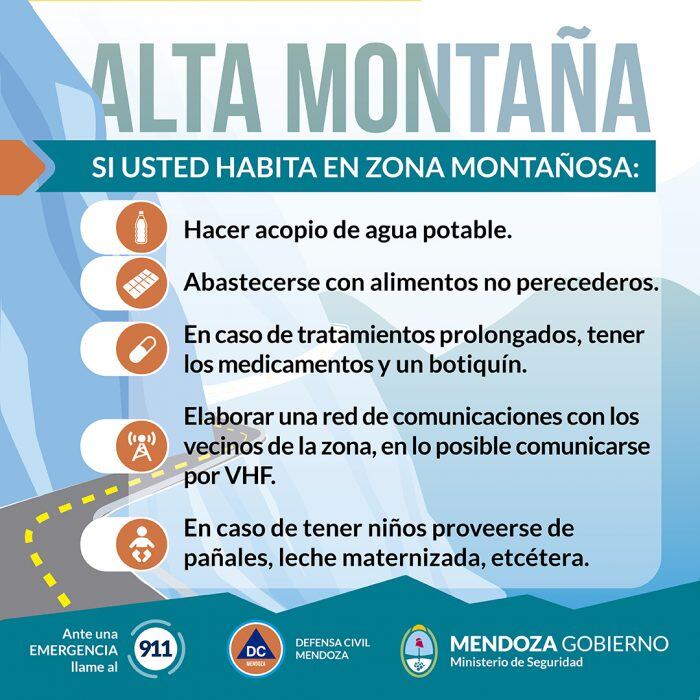 ALTA MONTAÑA

SI USTED HABITA EN ZONA MONTAÑOSA:

Hacer acopio de agua potable.

Abastecerse con alimentos no perecederos.

En caso de tratamientos prolongados, tener los medicamentos y un botiquín.

Elaborar una red de comunicaciones con los vecinos de la zona, en lo posible comunicarse por VHF.

En caso de tener niños proveerse de pañales, leche maternizada, etcétera.

Ante una EMERGENCIA llame al 911

DC MENDOZA

DEFENSA CIVIL MENDOZA

MENDOZA GOBIERNO
Ministerio de Seguridad